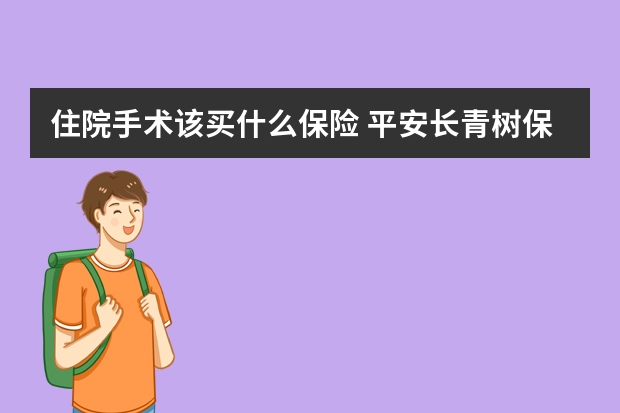 住院手术该买什么保险 平安长青树保